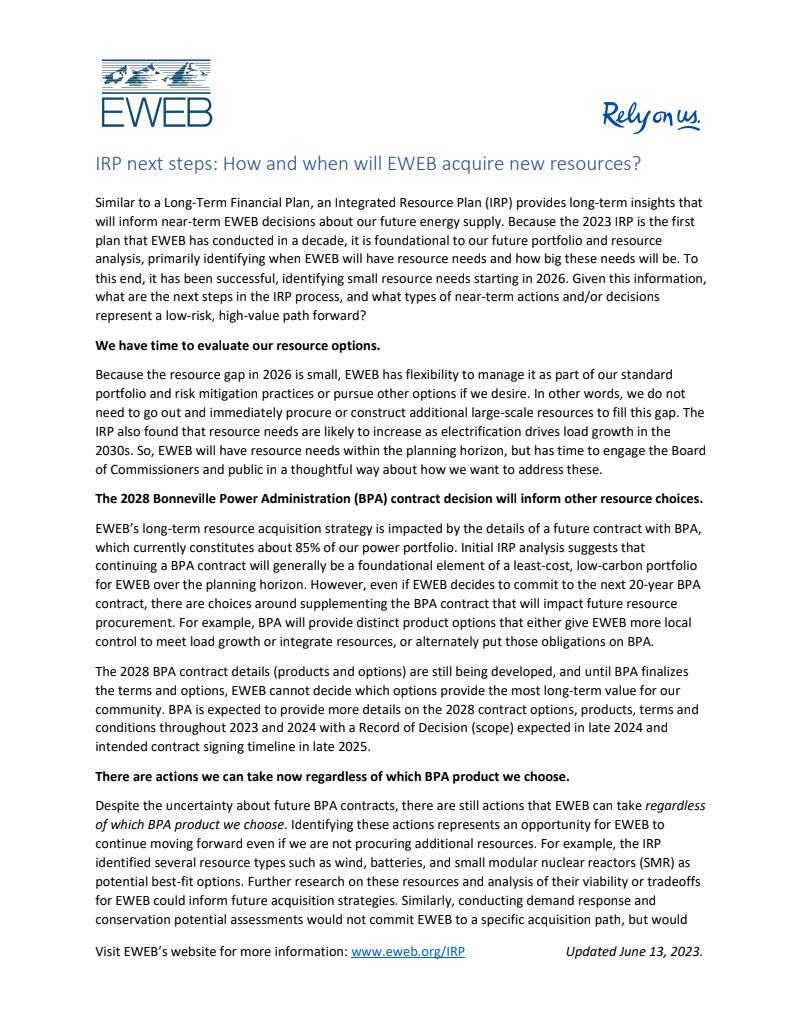 EWEB

Rely on us.

IRP next steps: How and when will EWEB acquire new resources?

Similar to a Long-Term Financial Plan, an Integrated Resource Plan (IRP) provides long-term insights that will inform near-term EWEB decisions about our future energy supply. Because the 2023 IRP is the first plan that EWEB has conducted in a decade, it is foundational to our future portfolio and resource analysis, primarily identifying when EWEB will have resource needs and how big these needs will be. To this end, it has been successful, identifying small resource needs starting in 2026. Given this information, what are the next steps in the IRP process, and what types of near-term actions and/or decisions represent a low-risk, high-value path forward?

We have time to evaluate our resource options.

Because the resource gap in 2026 is small, EWEB has flexibility to manage it as part of our standard portfolio and risk mitigation practices or pursue other options if we desire. In other words, we do not need to go out and immediately procure or construct additional large-scale resources to fill this gap. The IRP also found that resource needs are likely to increase as electrification drives load growth in the 2030s. So, EWEB will have resource needs within the planning horizon, but has time to engage the Board of Commissioners and public in a thoughtful way about how we want to address these.

The 2028 Bonneville Power Administration (BPA) contract decision will inform other resource choices.

EWEB's long-term resource acquisition strategy is impacted by the details of a future contract with BPA, which currently constitutes about 85% of our power portfolio. Initial IRP analysis suggests that continuing a BPA contract will generally be a foundational element of a least-cost, low-carbon portfolio for EWEB over the planning horizon. However, even if EWEB decides to commit to the next 20-year BPA contract, there are choices around supplementing the BPA contract that will impact future resource procurement. For example, BPA will provide distinct product options that either give EWEB more local control to meet load growth or integrate resources, or alternately put those obligations on BPA.

The 2028 BPA contract details (products and options) are still being developed, and until BPA finalizes the terms and options, EWEB cannot decide which options provide the most long-term value for our community. BPA is expected to provide more details on the 2028 contract options, products, terms and conditions throughout 2023 and 2024 with a Record of Decision (scope) expected in late 2024 and intended contract signing timeline in late 2025.

There are actions we can take now regardless of which BPA product we choose.

Despite the uncertainty about future BPA contracts, there are still actions that EWEB can take regardless of which BPA product we choose. Identifying these actions represents an opportunity for EWEB to continue moving forward even if we are not procuring additional resources. For example, the IRP identified several resource types such as wind, batteries, and small modular nuclear reactors (SMR) as potential best-fit options. Further research on these resources and analysis of their viability or tradeoffs for EWEB could inform future acquisition strategies. Similarly, conducting demand response and conservation potential assessments would not commit EWEB to a specific acquisition path, but would

Visit EWEB's website for more information: www.eweb.org/IRP Updated June 13, 2023.